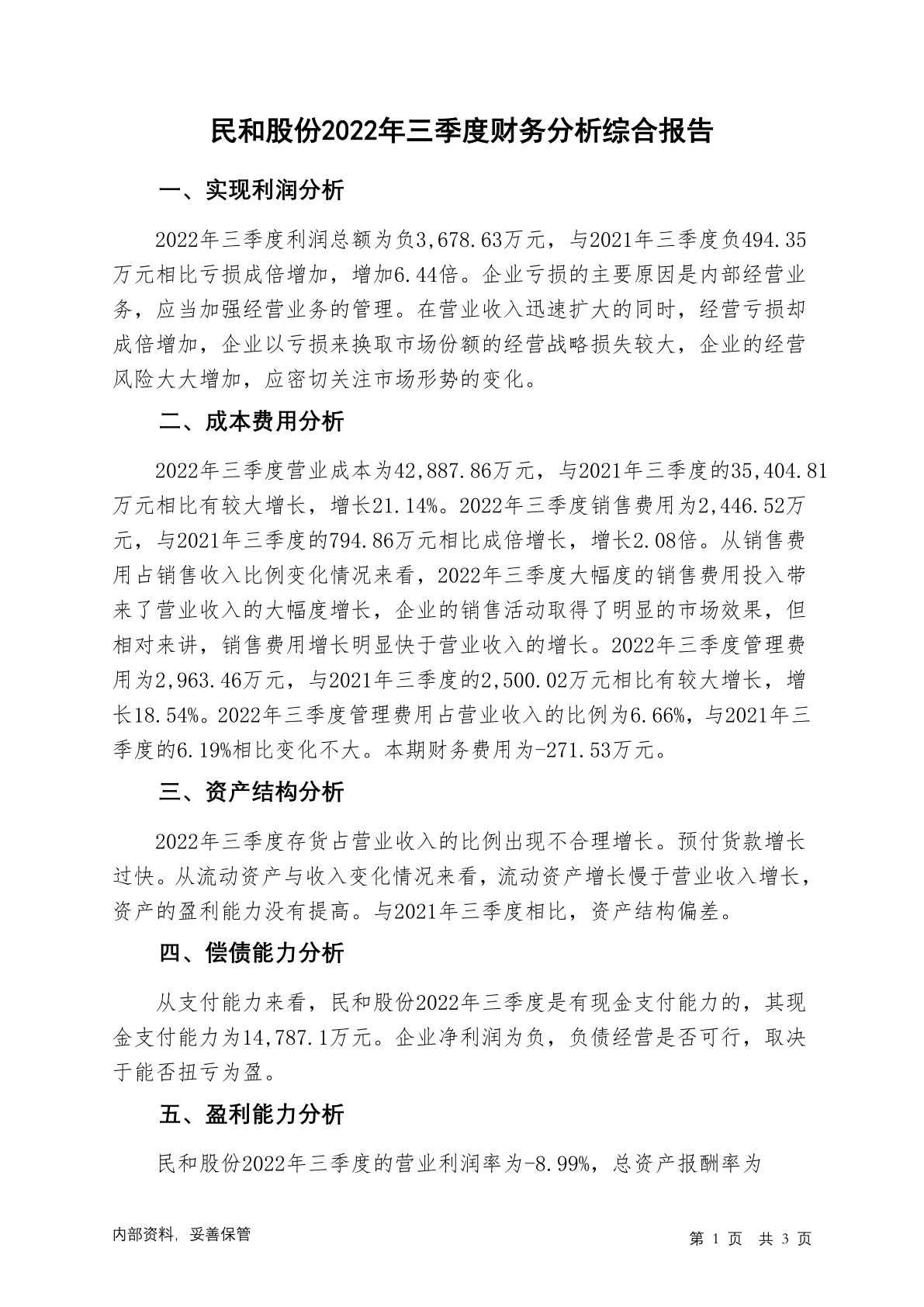 民和股份2022年三季度财务分析综合报告

一、实现利润分析

2022年三季度利润总额为负3,678.63万元，与2021年三季度负494.35万元相比亏损成倍增加，增加6.44倍。企业亏损的主要原因是内部经营业务，应当加强经营业务的管理。在营业收入迅速扩大的同时，经营亏损却成倍增加，企业以亏损来换取市场份额的经营战略损失较大，企业的经营风险大大增加，应密切关注市场形势的变化。

二、成本费用分析

2022年三季度营业成本为42,887.86万元，与2021年三季度的35,404.81万元相比有较大增长，增长21.14%。2022年三季度销售费用为2,446.52万元，与2021年三季度的794.86万元相比成倍增长，增长2.08倍。从销售费用占销售收入比例变化情况来看，2022年三季度大幅度的销售费用投入带来了营业收入的大幅度增长，企业的销售活动取得了明显的市场效果，但相对来讲，销售费用增长明显快于营业收入的增长。2022年三季度管理费用为2,963.46万元，与2021年三季度的2,500.02万元相比有较大增长，增长18.54%。2022年三季度管理费用占营业收入的比例为6.66%，与2021年三季度的6.19%相比变化不大。本期财务费用为-271.53万元。

三、资产结构分析

2022年三季度存货占营业收入的比例出现不合理增长。预付货款增长过快。从流动资产与收入变化情况来看，流动资产增长慢于营业收入增长，资产的盈利能力没有提高。与2021年三季度相比，资产结构偏差。

四、偿债能力分析

从支付能力来看，民和股份2022年三季度是有现金支付能力的，其现金支付能力为14,787.1万元。企业净利润为负，负债经营是否可行，取决于能否扭亏为盈。

五、盈利能力分析

民和股份2022年三季度的营业利润率为-8.99%，总资产报酬率为

内部资料，妥善保管

第 1 页 共 3 页